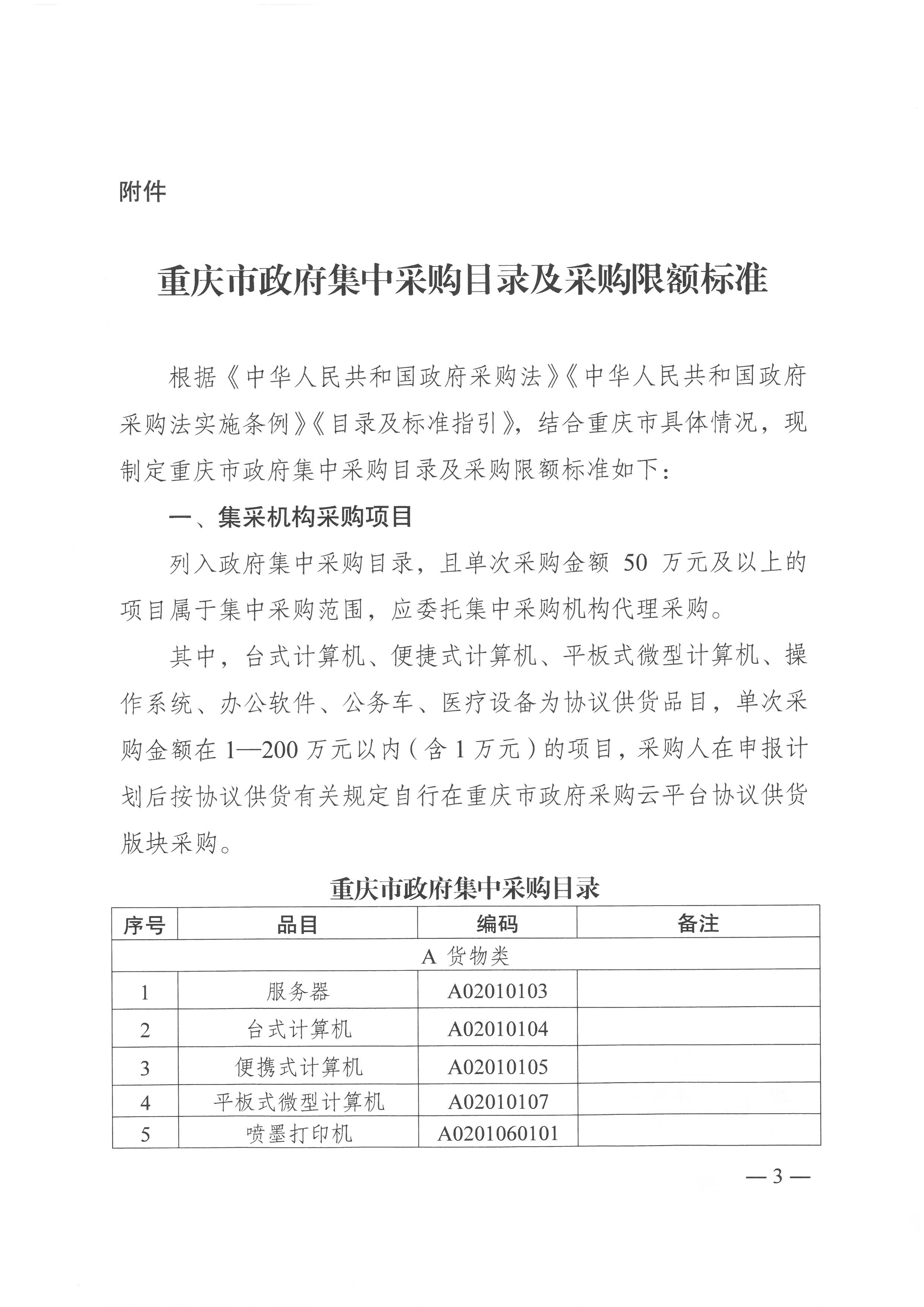 附件

重庆市政府集中采购目录及采购限额标准

根据《中华人民共和国政府采购法》《中华人民共和国政府采购法实施条例》《目录及标准指引》，结合重庆市具体情况，现制定重庆市政府集中采购目录及采购限额标准如下：

一、集采机构采购项目

列入政府集中采购目录，且单次采购金额 50 万元及以上的项目属于集中采购范围，应委托集中采购机构代理采购。

其中，台式计算机、便捷式计算机、平板式微型计算机、操作系统、办公软件、公务车、医疗设备为协议供货品目，单次采购金额在 1—200 万元以内（含 1 万元）的项目，采购人在申报计划后按协议供货有关规定自行在重庆市政府采购云平台协议供货版块采购。

重庆市政府集中采购目录

| 序号 | 品目 | 编码 | 备注 |
|---|---|---|---|
| A 货物类 | | | |
| 1 | 服务器 | A02010103 | |
| 2 | 台式计算机 | A02010104 | |
| 3 | 便携式计算机 | A02010105 | |
| 4 | 平板式微型计算机 | A02010107 | |
| 5 | 喷墨打印机 | A0201060101 | |

— 3 —